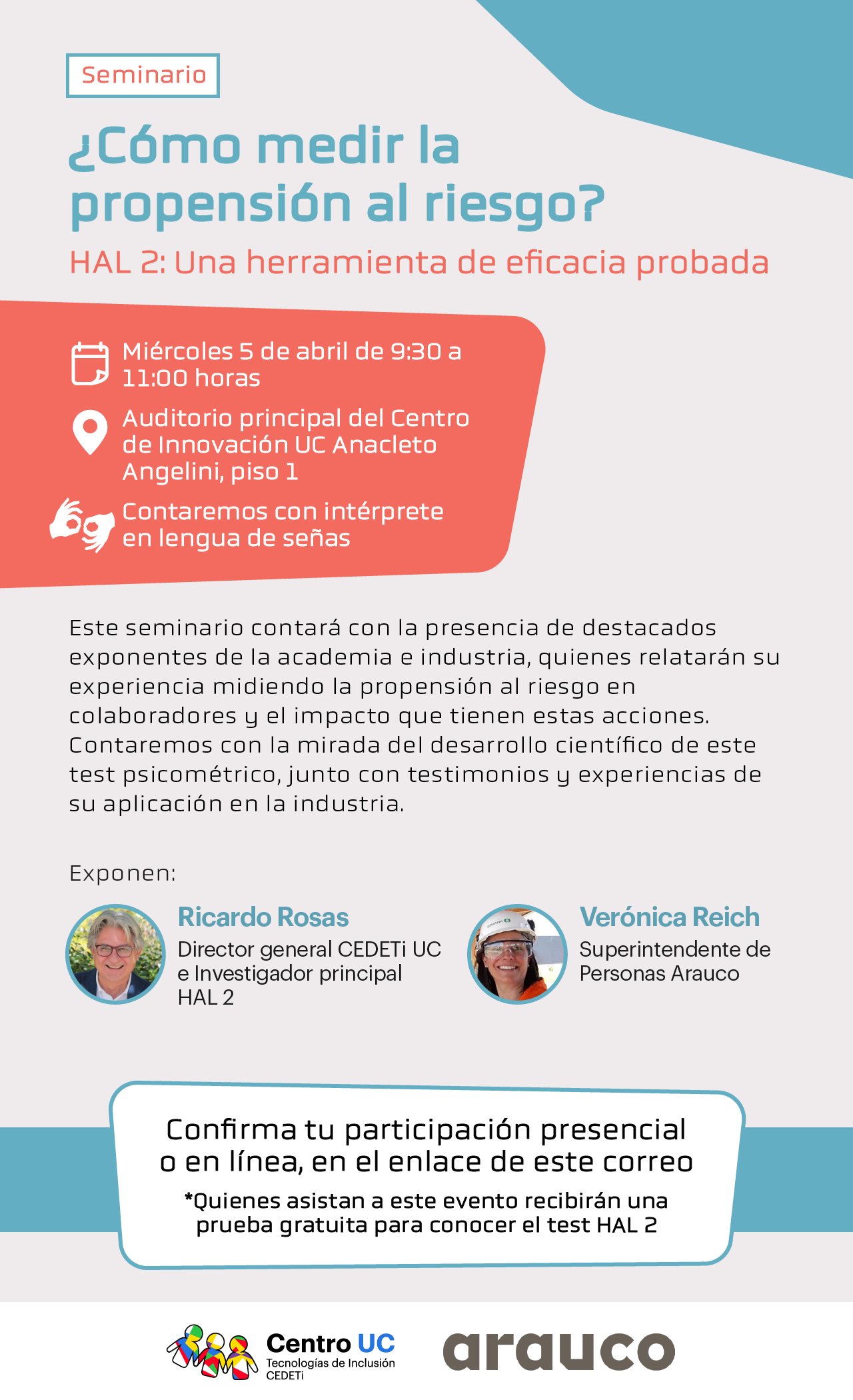 Seminario

¿Cómo medir la propensión al riesgo?

HAL 2: Una herramienta de eficacia probada

Miércoles 5 de abril de 9:30 a 11:00 horas

Auditorio principal del Centro de Innovación UC Anacleto Angelini, piso 1

Contaremos con intérprete en lengua de señas

Este seminario contará con la presencia de destacados exponentes de la academia e industria, quienes relatarán su experiencia midiendo la propensión al riesgo en colaboradores y el impacto que tienen estas acciones. Contaremos con la mirada del desarrollo científico de este test psicométrico, junto con testimonios y experiencias de su aplicación en la industria.

Exponen:

Ricardo Rosas
Director general CEDETi UC e Investigador principal HAL 2

Verónica Reich
Superintendente de Personas Arauco

Confirma tu participación presencial o en línea, en el enlace de este correo

*Quienes asistan a este evento recibirán una prueba gratuita para conocer el test HAL 2

Centro UC
Tecnologías de Inclusión
CEDETi

arauco